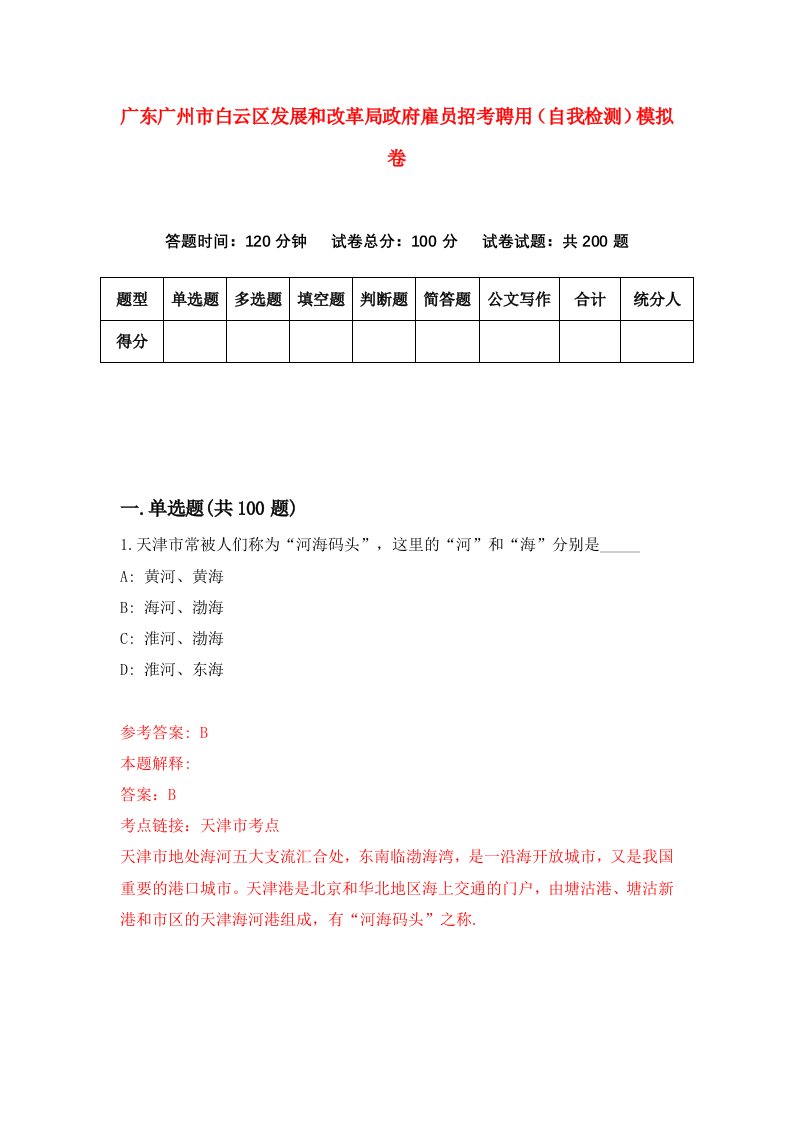 广东广州市白云区发展和改革局政府雇员招考聘用（自我检测）模拟卷

答题时间：120 分钟　试卷总分：100 分　试卷试题：共 200 题

| 题型 | 单选题 | 多选题 | 填空题 | 判断题 | 简答题 | 公文写作 | 合计 | 统分人 |
|---|---|---|---|---|---|---|---|---|
| 得分 | | | | | | | | |

一.单选题(共 100 题)

1.天津市常被人们称为“河海码头”，这里的“河”和“海”分别是_____

A: 黄河、黄海

B: 海河、渤海

C: 淮河、渤海

D: 淮河、东海

参考答案: B

本题解释:

答案：B

考点链接：天津市考点

天津市地处海河五大支流汇合处，东南临渤海湾，是一沿海开放城市，又是我国重要的港口城市。天津港是北京和华北地区海上交通的门户，由塘沽港、塘沽新港和市区的天津海河港组成，有“河海码头”之称.